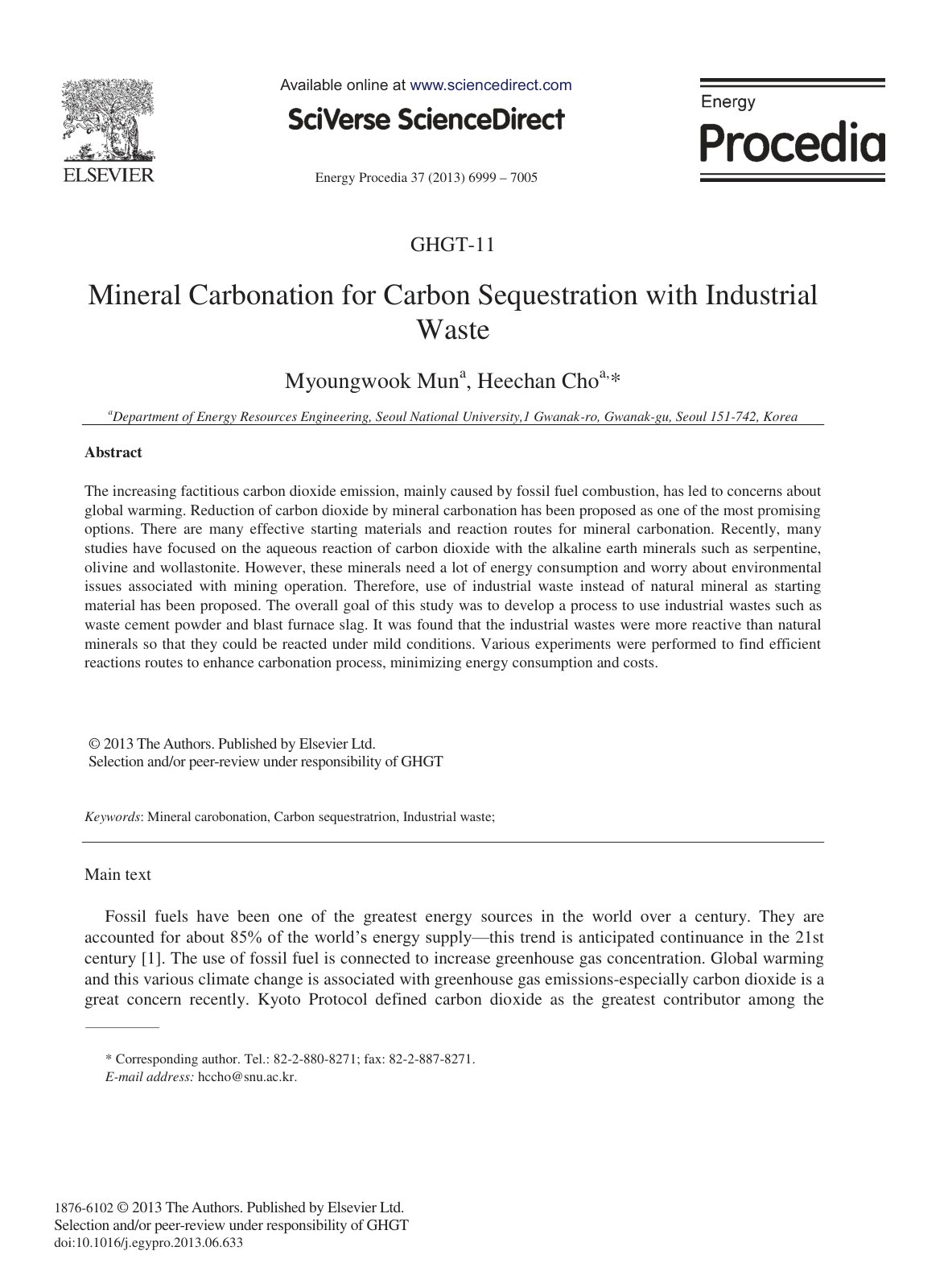 ELSEVIER

Available online at www.sciencedirect.com

SciVerse ScienceDirect

Energy Procedia 37 (2013) 6999 – 7005

Energy
Procedia

GHGT-11

Mineral Carbonation for Carbon Sequestration with Industrial Waste

Myoungwook Mun$^{a}$, Heechan Cho$^{a,}$*

$^{a}$Department of Energy Resources Engineering, Seoul National University,1 Gwanak-ro, Gwanak-gu, Seoul 151-742, Korea

Abstract

The increasing factitious carbon dioxide emission, mainly caused by fossil fuel combustion, has led to concerns about global warming. Reduction of carbon dioxide by mineral carbonation has been proposed as one of the most promising options. There are many effective starting materials and reaction routes for mineral carbonation. Recently, many studies have focused on the aqueous reaction of carbon dioxide with the alkaline earth minerals such as serpentine, olivine and wollastonite. However, these minerals need a lot of energy consumption and worry about environmental issues associated with mining operation. Therefore, use of industrial waste instead of natural mineral as starting material has been proposed. The overall goal of this study was to develop a process to use industrial wastes such as waste cement powder and blast furnace slag. It was found that the industrial wastes were more reactive than natural minerals so that they could be reacted under mild conditions. Various experiments were performed to find efficient reactions routes to enhance carbonation process, minimizing energy consumption and costs.

© 2013 The Authors. Published by Elsevier Ltd.
Selection and/or peer-review under responsibility of GHGT

Keywords: Mineral carobonation, Carbon sequestratrion, Industrial waste;

Main text

Fossil fuels have been one of the greatest energy sources in the world over a century. They are accounted for about 85% of the world's energy supply—this trend is anticipated continuance in the 21st century [1]. The use of fossil fuel is connected to increase greenhouse gas concentration. Global warming and this various climate change is associated with greenhouse gas emissions-especially carbon dioxide is a great concern recently. Kyoto Protocol defined carbon dioxide as the greatest contributor among the

* Corresponding author. Tel.: 82-2-880-8271; fax: 82-2-887-8271.
E-mail address: hccho@snu.ac.kr.

1876-6102 © 2013 The Authors. Published by Elsevier Ltd.
Selection and/or peer-review under responsibility of GHGT
doi:10.1016/j.egypro.2013.06.633